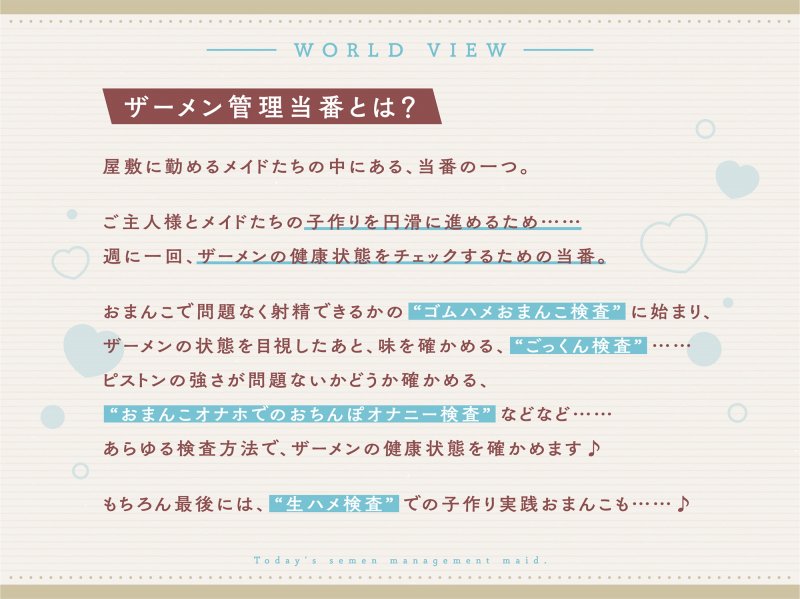 WORLD VIEW

ザーメン管理当番とは?

屋敷に勤めるメイドたちの中にある、当番の一つ。

ご主人様とメイドたちの子作りを円滑に進めるため……
週に一回、ザーメンの健康状態をチェックするための当番。

おまんこで問題なく射精できるかの“ゴムハメおまんこ検査”に始まり、
ザーメンの状態を目視したあと、味を確かめる、“ごっくん検査”……
ピストンの強さが問題ないかどうか確かめる、
“おまんこオナホでのおちんぽオナニー検査”などなど……
あらゆる検査方法で、ザーメンの健康状態を確かめます♪

もちろん最後には、“生ハメ検査”での子作り実践おまんこも……♪

Today's semen management maid.